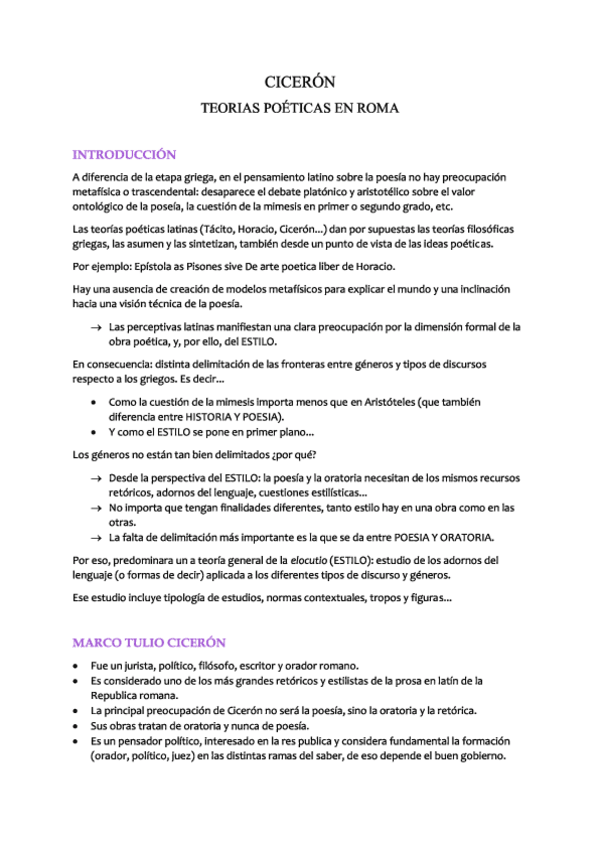 CICERÓN

TEORIAS POÉTICAS EN ROMA

INTRODUCCIÓN

A diferencia de la etapa griega, en el pensamiento latino sobre la poesía no hay preocupación metafísica o trascendental: desaparece el debate platónico y aristotélico sobre el valor ontológico de la poseía, la cuestión de la mimesis en primer o segundo grado, etc.

Las teorías poéticas latinas (Tácito, Horacio, Cicerón...) dan por supuestas las teorías filosóficas griegas, las asumen y las sintetizan, también desde un punto de vista de las ideas poéticas.

Por ejemplo: Epístola as Pisones sive De arte poetica liber de Horacio.

Hay una ausencia de creación de modelos metafísicos para explicar el mundo y una inclinación hacia una visión técnica de la poesía.

→ Las perceptivas latinas manifiestan una clara preocupación por la dimensión formal de la obra poética, y, por ello, del ESTILO.

En consecuencia: distinta delimitación de las fronteras entre géneros y tipos de discursos respecto a los griegos. Es decir...

• Como la cuestión de la mimesis importa menos que en Aristóteles (que también diferencia entre HISTORIA Y POESIA).
• Y como el ESTILO se pone en primer plano...

Los géneros no están tan bien delimitados ¿por qué?

→ Desde la perspectiva del ESTILO: la poesía y la oratoria necesitan de los mismos recursos retóricos, adornos del lenguaje, cuestiones estilísticas...
→ No importa que tengan finalidades diferentes, tanto estilo hay en una obra como en las otras.
→ La falta de delimitación más importante es la que se da entre POESIA Y ORATORIA.

Por eso, predominara un a teoría general de la elocutio (ESTILO): estudio de los adornos del lenguaje (o formas de decir) aplicada a los diferentes tipos de discurso y géneros.

Ese estudio incluye tipología de estudios, normas contextuales, tropos y figuras...

MARCO TULIO CICERÓN

• Fue un jurista, político, filósofo, escritor y orador romano.
• Es considerado uno de los más grandes retóricos y estilistas de la prosa en latín de la Republica romana.
• La principal preocupación de Cicerón no será la poesía, sino la oratoria y la retórica.
• Sus obras tratan de oratoria y nunca de poesía.
• Es un pensador político, interesado en la res publica y considera fundamental la formación (orador, político, juez) en las distintas ramas del saber, de eso depende el buen gobierno.